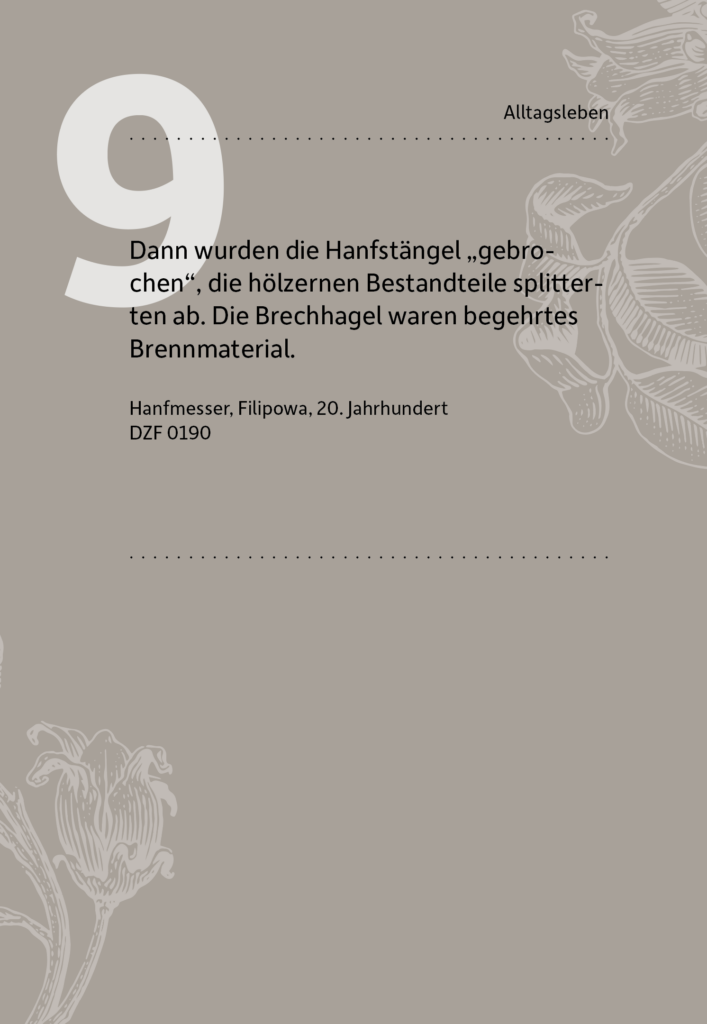 9

Alltagsleben

Dann wurden die Hanfstängel „gebrochen“, die hölzernen Bestandteile splitterten ab. Die Brechhagel waren begehrtes Brennmaterial.

Hanfmesser, Filipowa, 20. Jahrhundert
DZF 0190